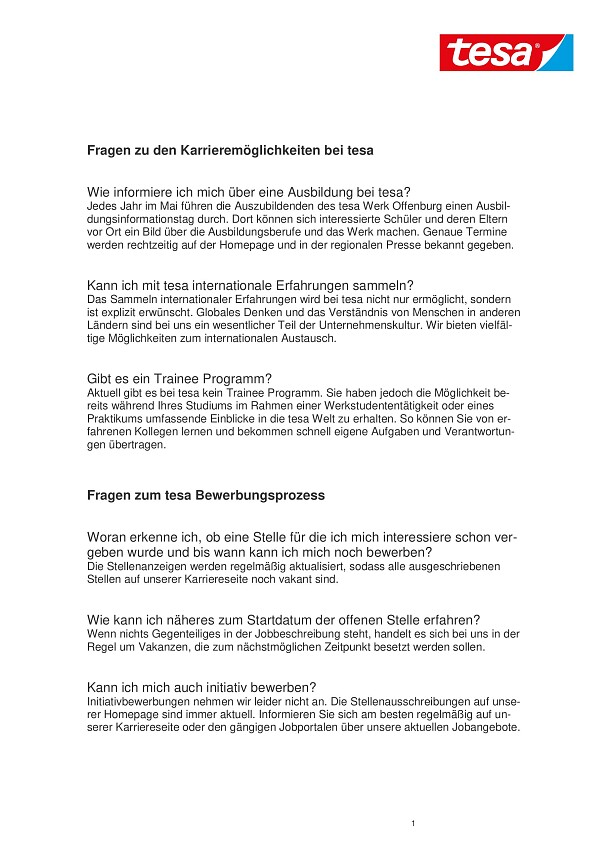 tesa

Fragen zu den Karrieremöglichkeiten bei tesa

Wie informiere ich mich über eine Ausbildung bei tesa?
Jedes Jahr im Mai führen die Auszubildenden des tesa Werk Offenburg einen Ausbildungsinformationstag durch. Dort können sich interessierte Schüler und deren Eltern vor Ort ein Bild über die Ausbildungsberufe und das Werk machen. Genaue Termine werden rechtzeitig auf der Homepage und in der regionalen Presse bekannt gegeben.

Kann ich mit tesa internationale Erfahrungen sammeln?
Das Sammeln internationaler Erfahrungen wird bei tesa nicht nur ermöglicht, sondern ist explizit erwünscht. Globales Denken und das Verständnis von Menschen in anderen Ländern sind bei uns ein wesentlicher Teil der Unternehmenskultur. Wir bieten vielfältige Möglichkeiten zum internationalen Austausch.

Gibt es ein Trainee Programm?
Aktuell gibt es bei tesa kein Trainee Programm. Sie haben jedoch die Möglichkeit bereits während Ihres Studiums im Rahmen einer Werkstudententätigkeit oder eines Praktikums umfassende Einblicke in die tesa Welt zu erhalten. So können Sie von erfahrenen Kollegen lernen und bekommen schnell eigene Aufgaben und Verantwortungen übertragen.

Fragen zum tesa Bewerbungsprozess

Woran erkenne ich, ob eine Stelle für die ich mich interessiere schon vergeben wurde und bis wann kann ich mich noch bewerben?
Die Stellenanzeigen werden regelmäßig aktualisiert, sodass alle ausgeschriebenen Stellen auf unserer Karriereseite noch vakant sind.

Wie kann ich näheres zum Startdatum der offenen Stelle erfahren?
Wenn nichts Gegenteiliges in der Jobbeschreibung steht, handelt es sich bei uns in der Regel um Vakanzen, die zum nächstmöglichen Zeitpunkt besetzt werden sollen.

Kann ich mich auch initiativ bewerben?
Initiativbewerbungen nehmen wir leider nicht an. Die Stellenausschreibungen auf unserer Homepage sind immer aktuell. Informieren Sie sich am besten regelmäßig auf unserer Karriereseite oder den gängigen Jobportalen über unsere aktuellen Jobangebote.

1